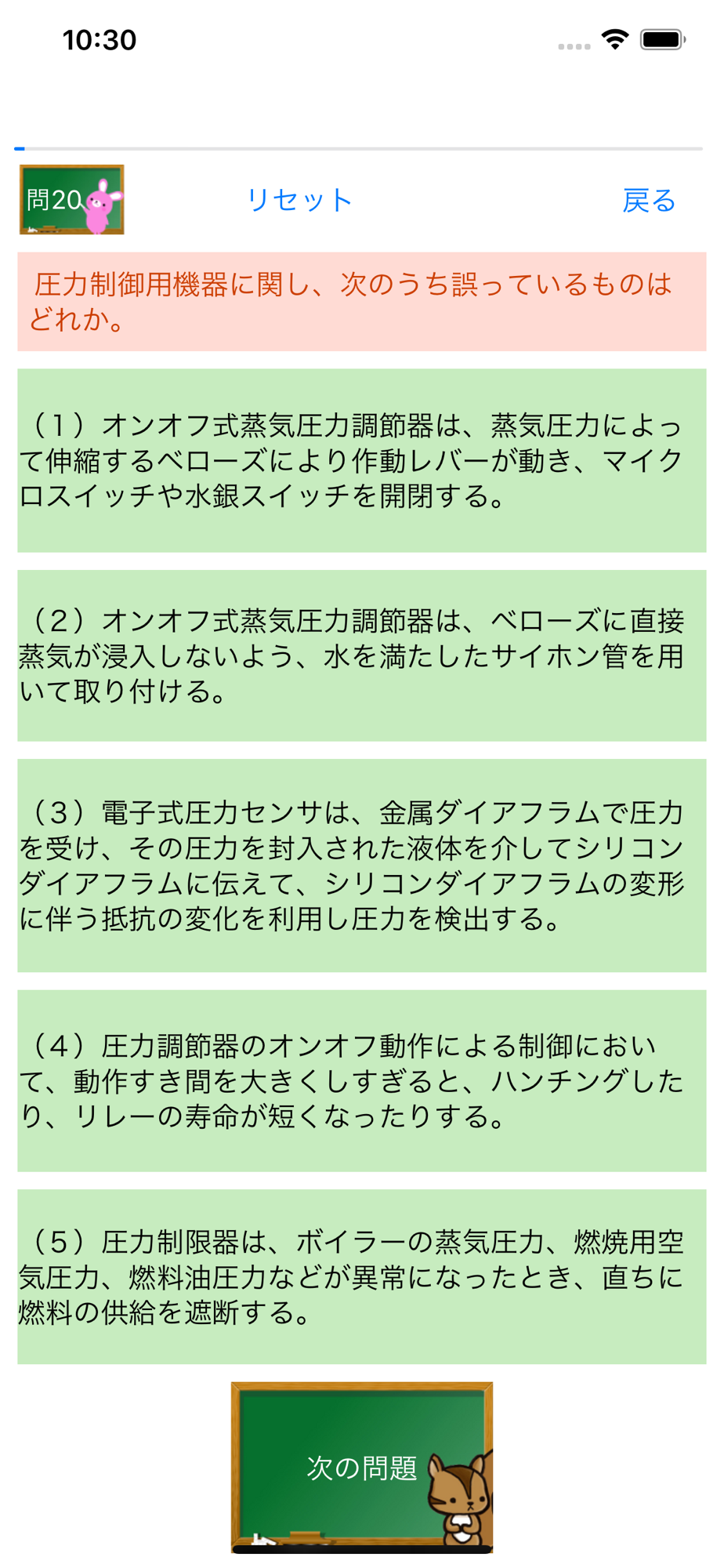 10:30

問20

リセット

戻る

圧力制御用機器に関し、次のうち誤っているものはどれか。

（１）オンオフ式蒸気圧力調節器は、蒸気圧力によって伸縮するベローズにより作動レバーが動き、マイクロスイッチや水銀スイッチを開閉する。

（２）オンオフ式蒸気圧力調節器は、ベローズに直接蒸気が浸入しないよう、水を満たしたサイホン管を用いて取り付ける。

（３）電子式圧力センサは、金属ダイアフラムで圧力を受け、その圧力を封入された液体を介してシリコンダイアフラムに伝えて、シリコンダイアフラムの変形に伴う抵抗の変化を利用し圧力を検出する。

（４）圧力調節器のオンオフ動作による制御において、動作すき間を大きくしすぎると、ハンチングしたり、リレーの寿命が短くなったりする。

（５）圧力制限器は、ボイラーの蒸気圧力、燃焼用空気圧力、燃料油圧力などが異常になったとき、直ちに燃料の供給を遮断する。

次の問題